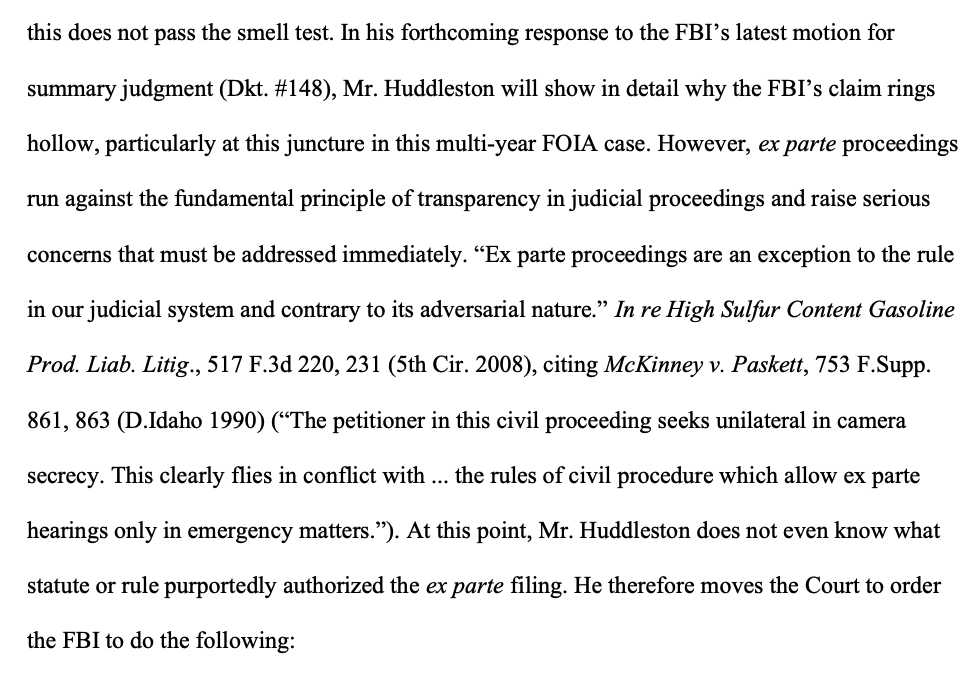 this does not pass the smell test. In his forthcoming response to the FBI's latest motion for summary judgment (Dkt. #148), Mr. Huddleston will show in detail why the FBI's claim rings hollow, particularly at this juncture in this multi-year FOIA case. However, ex parte proceedings run against the fundamental principle of transparency in judicial proceedings and raise serious concerns that must be addressed immediately. "Ex parte proceedings are an exception to the rule in our judicial system and contrary to its adversarial nature." In re High Sulfur Content Gasoline Prod. Liab. Litig., 517 F.3d 220, 231 (5th Cir. 2008), citing McKinney v. Paskett, 753 F.Supp. 861, 863 (D.Idaho 1990) ("The petitioner in this civil proceeding seeks unilateral in camera secrecy. This clearly flies in conflict with ... the rules of civil procedure which allow ex parte hearings only in emergency matters."). At this point, Mr. Huddleston does not even know what statute or rule purportedly authorized the ex parte filing. He therefore moves the Court to order the FBI to do the following: